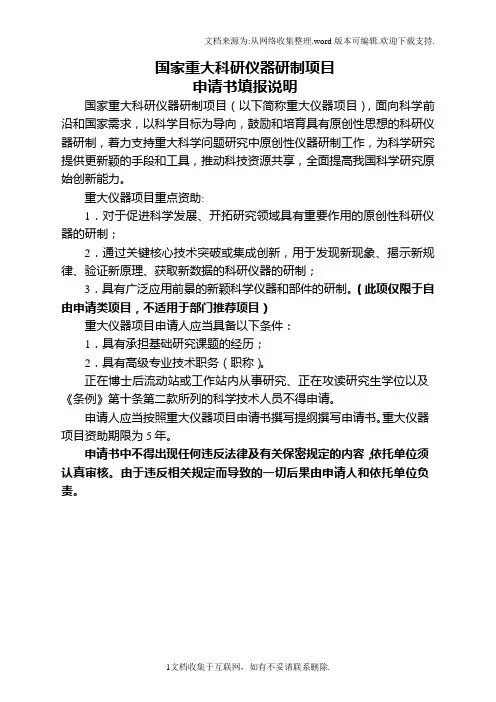 文档来源为:从网络收集整理.word版本可编辑.欢迎下载支持.

国家重大科研仪器研制项目
申请书填报说明

国家重大科研仪器研制项目（以下简称重大仪器项目），面向科学前沿和国家需求，以科学目标为导向，鼓励和培育具有原创性思想的科研仪器研制，着力支持重大科学问题研究中原创性仪器研制工作，为科学研究提供更新颖的手段和工具，推动科技资源共享，全面提高我国科学研究原始创新能力。

重大仪器项目重点资助:

1．对于促进科学发展、开拓研究领域具有重要作用的原创性科研仪器的研制；

2．通过关键核心技术突破或集成创新，用于发现新现象、揭示新规律、验证新原理、获取新数据的科研仪器的研制；

3．具有广泛应用前景的新颖科学仪器和部件的研制。（此项仅限于自由申请类项目，不适用于部门推荐项目）

重大仪器项目申请人应当具备以下条件：

1．具有承担基础研究课题的经历；

2．具有高级专业技术职务（职称）。

正在博士后流动站或工作站内从事研究、正在攻读研究生学位以及《条例》第十条第二款所列的科学技术人员不得申请。

申请人应当按照重大仪器项目申请书撰写提纲撰写申请书。重大仪器项目资助期限为5年。

申请书中不得出现任何违反法律及有关保密规定的内容，依托单位须认真审核。由于违反相关规定而导致的一切后果由申请人和依托单位负责。

1文档收集于互联网，如有不妥请联系删除.